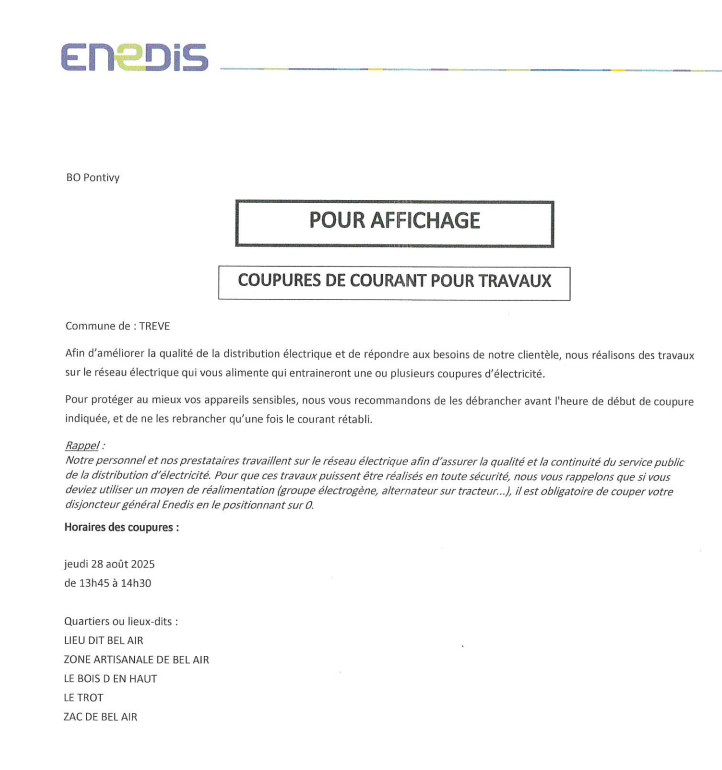 ENEDIS

BO Pontivy

POUR AFFICHAGE

COUPURES DE COURANT POUR TRAVAUX

Commune de : TREVE

Afin d'améliorer la qualité de la distribution électrique et de répondre aux besoins de notre clientèle, nous réalisons des travaux sur le réseau électrique qui vous alimente qui entraineront une ou plusieurs coupures d'électricité.

Pour protéger au mieux vos appareils sensibles, nous vous recommandons de les débrancher avant l'heure de début de coupure indiquée, et de ne les rebrancher qu'une fois le courant rétabli.

Rappel :
Notre personnel et nos prestataires travaillent sur le réseau électrique afin d'assurer la qualité et la continuité du service public de la distribution d'électricité. Pour que ces travaux puissent être réalisés en toute sécurité, nous vous rappelons que si vous deviez utiliser un moyen de réalimentation (groupe électrogène, alternateur sur tracteur...), il est obligatoire de couper votre disjoncteur général Enedis en le positionnant sur 0.

Horaires des coupures :

jeudi 28 août 2025
de 13h45 à 14h30

Quartiers ou lieux-dits :
LIEU DIT BEL AIR
ZONE ARTISANALE DE BEL AIR
LE BOIS D EN HAUT
LE TROT
ZAC DE BEL AIR